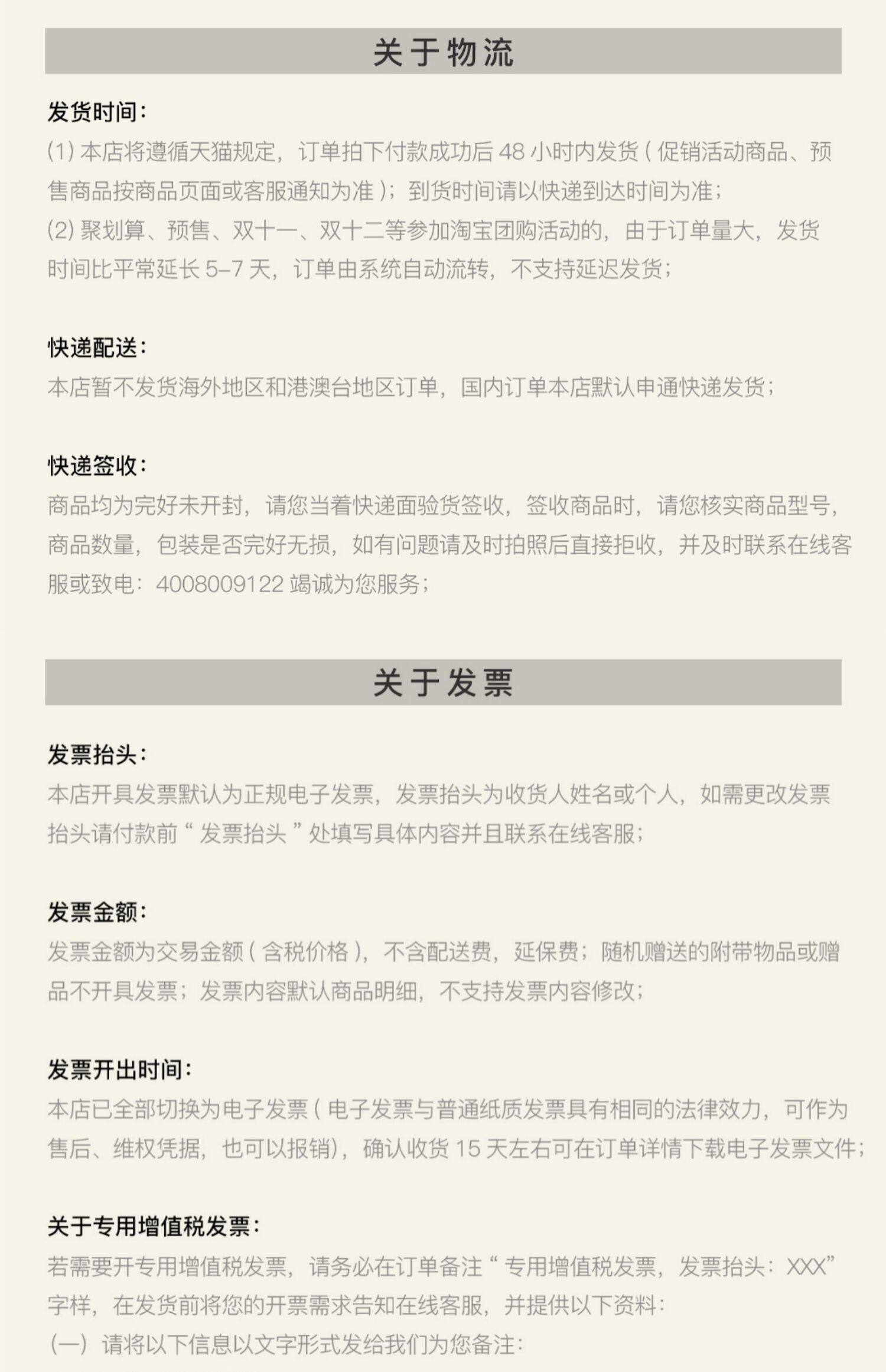 关于物流

发货时间：
(1) 本店将遵循天猫规定，订单拍下付款成功后 48 小时内发货（促销活动商品、预售商品按商品页面或客服通知为准）；到货时间请以快递到达时间为准；
(2) 聚划算、预售、双十一、双十二等参加淘宝团购活动的，由于订单量大，发货时间比平常延长 5–7 天，订单由系统自动流转，不支持延迟发货；

快递配送：
本店暂不发货海外地区和港澳台地区订单，国内订单本店默认申通快递发货；

快递签收：
商品均为完好未开封，请您当着快递面验货签收，签收商品时，请您核实商品型号，商品数量，包装是否完好无损，如有问题请及时拍照后直接拒收，并及时联系在线客服或致电：4008009122 竭诚为您服务；

关于发票

发票抬头：
本店开具发票默认为正规电子发票，发票抬头为收货人姓名或个人，如需更改发票抬头请付款前“发票抬头”处填写具体内容并且联系在线客服；

发票金额：
发票金额为交易金额（含税价格），不含配送费，延保费；随机赠送的附带物品或赠品不开具发票；发票内容默认商品明细，不支持发票内容修改；

发票开出时间：
本店已全部切换为电子发票（电子发票与普通纸质发票具有相同的法律效力，可作为售后、维权凭据，也可以报销），确认收货 15 天左右可在订单详情下载电子发票文件；

关于专用增值税发票：
若需要开专用增值税发票，请务必在订单备注“专用增值税发票，发票抬头：XXX”字样，在发货前将您的开票需求告知在线客服，并提供以下资料：
（一）请将以下信息以文字形式发给我们为您备注：